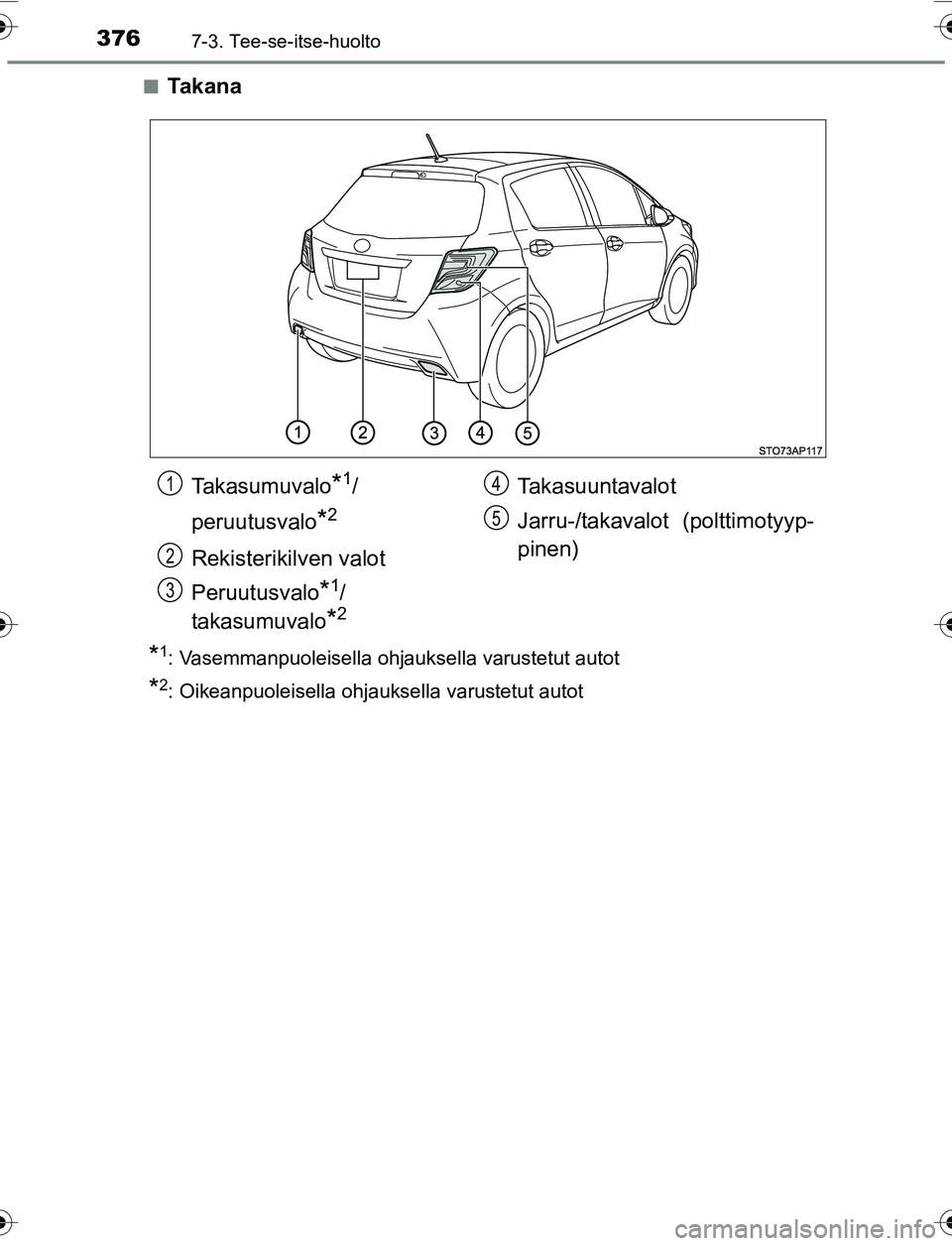 376 7-3. Tee-se-itse-huolto

■ Takana

1 2 3 4 5

STO73AP117

1 Takasumuvalo$^{*1}$/ peruutusvalo$^{*2}$

2 Rekisterikilven valot

3 Peruutusvalo$^{*1}$/ takasumuvalo$^{*2}$

4 Takasuuntavalot

5 Jarru-/takavalot (polttimotyyppinen)

$^{*1}$: Vasemmanpuoleisella ohjauksella varustetut autot

$^{*2}$: Oikeanpuoleisella ohjauksella varustetut autot

carmanualsonline.info